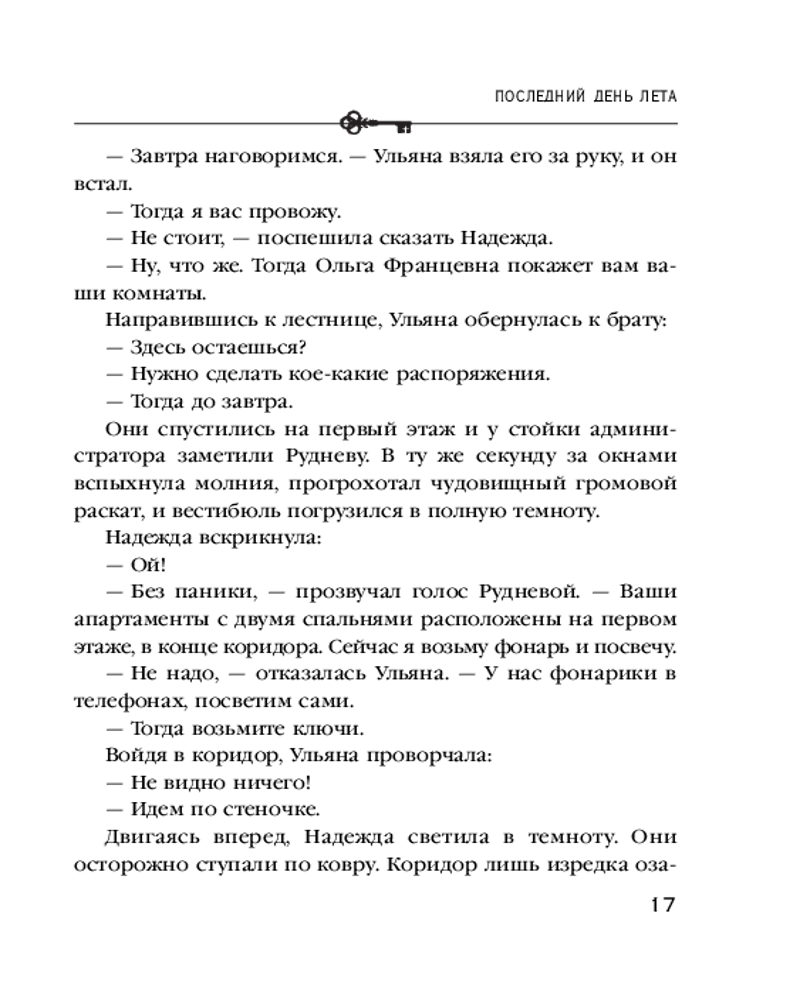 ПОСЛЕДНИЙ ДЕНЬ ЛЕТА

— Завтра наговоримся. — Ульяна взяла его за руку, и он встал.

— Тогда я вас провожу.

— Не стоит, — поспешила сказать Надежда.

— Ну, что же. Тогда Ольга Францевна покажет вам ваши комнаты.

Направившись к лестнице, Ульяна обернулась к брату:

— Здесь остаешься?

— Нужно сделать кое-какие распоряжения.

— Тогда до завтра.

Они спустились на первый этаж и у стойки администратора заметили Рудневу. В ту же секунду за окнами вспыхнула молния, прогрохотал чудовищный громовой раскат, и вестибюль погрузился в полную темноту.

Надежда вскрикнула:

— Ой!

— Без паники, — прозвучал голос Рудневой. — Ваши апартаменты с двумя спальнями расположены на первом этаже, в конце коридора. Сейчас я возьму фонарь и посвечу.

— Не надо, — отказалась Ульяна. — У нас фонарики в телефонах, посветим сами.

— Тогда возьмите ключи.

Войдя в коридор, Ульяна проворчала:

— Не видно ничего!

— Идем по стеночке.

Двигаясь вперед, Надежда светила в темноту. Они осторожно ступали по ковру. Коридор лишь изредка оза-

17